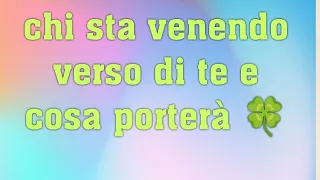 chi sta venendo verso di te e cosa porterà 🍀